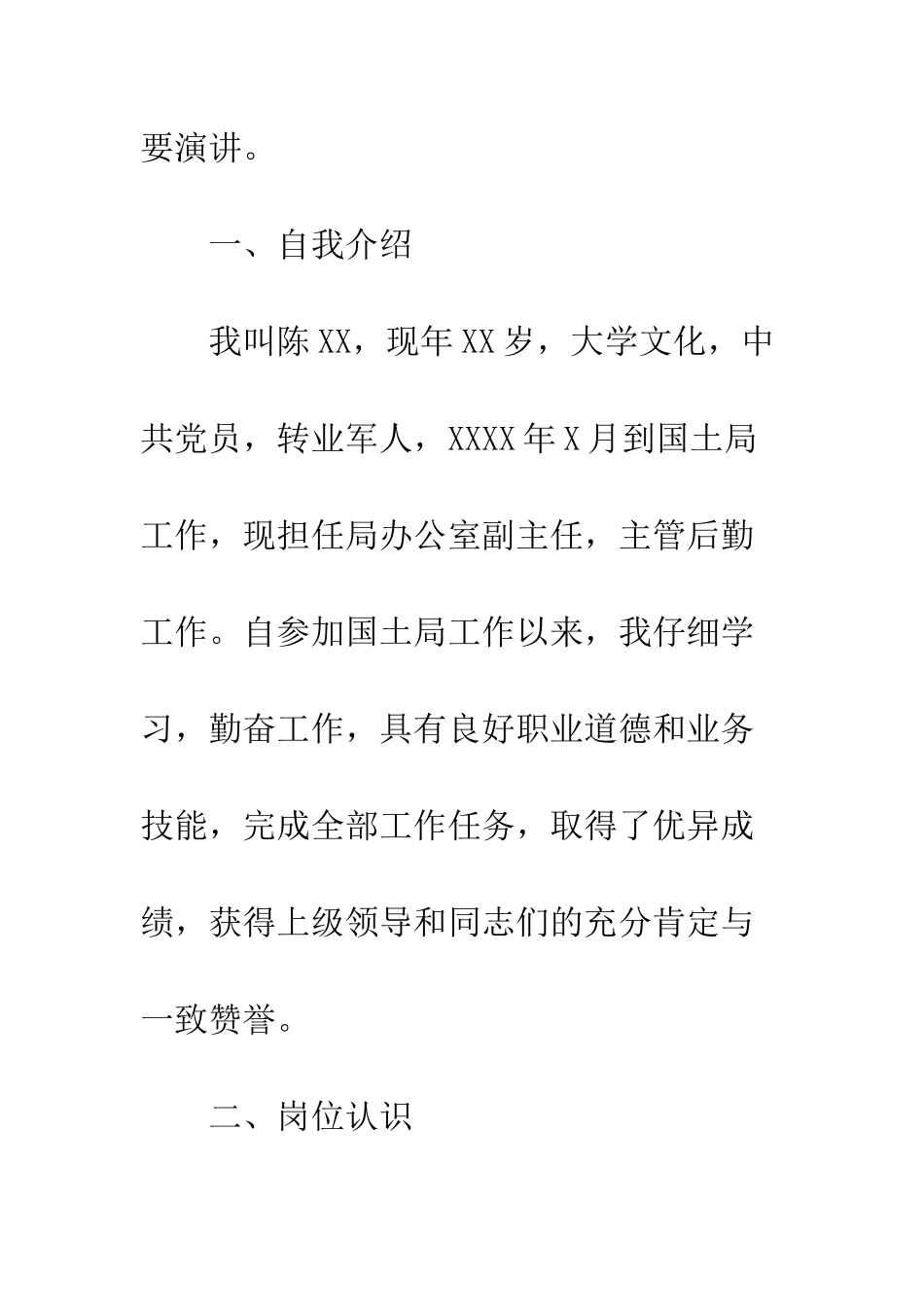 要演讲。

一、自我介绍

我叫陈XX，现年XX岁，大学文化，中共党员，转业军人，XXXX年X月到国土局工作，现担任局办公室副主任，主管后勤工作。自参加国土局工作以来，我仔细学习，勤奋工作，具有良好职业道德和业务技能，完成全部工作任务，取得了优异成绩，获得上级领导和同志们的充分肯定与一致赞誉。

二、岗位认识